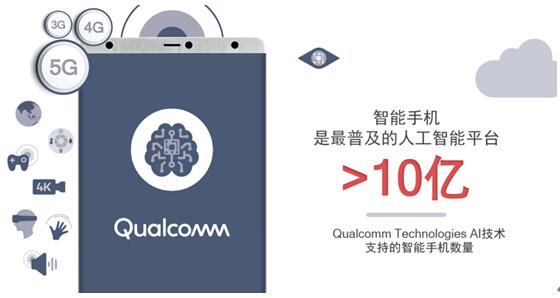 3G 4G
5G
4K
Qualcomm

智能手机
是最普及的人工智能平台
>10亿
Qualcomm Technologies AI技术
支持的智能手机数量